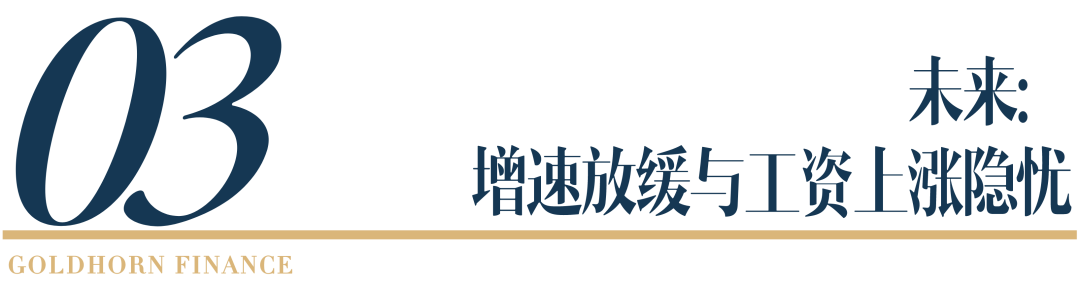 03

未来:
增速放缓与工资上涨隐忧

GOLDHORN FINANCE